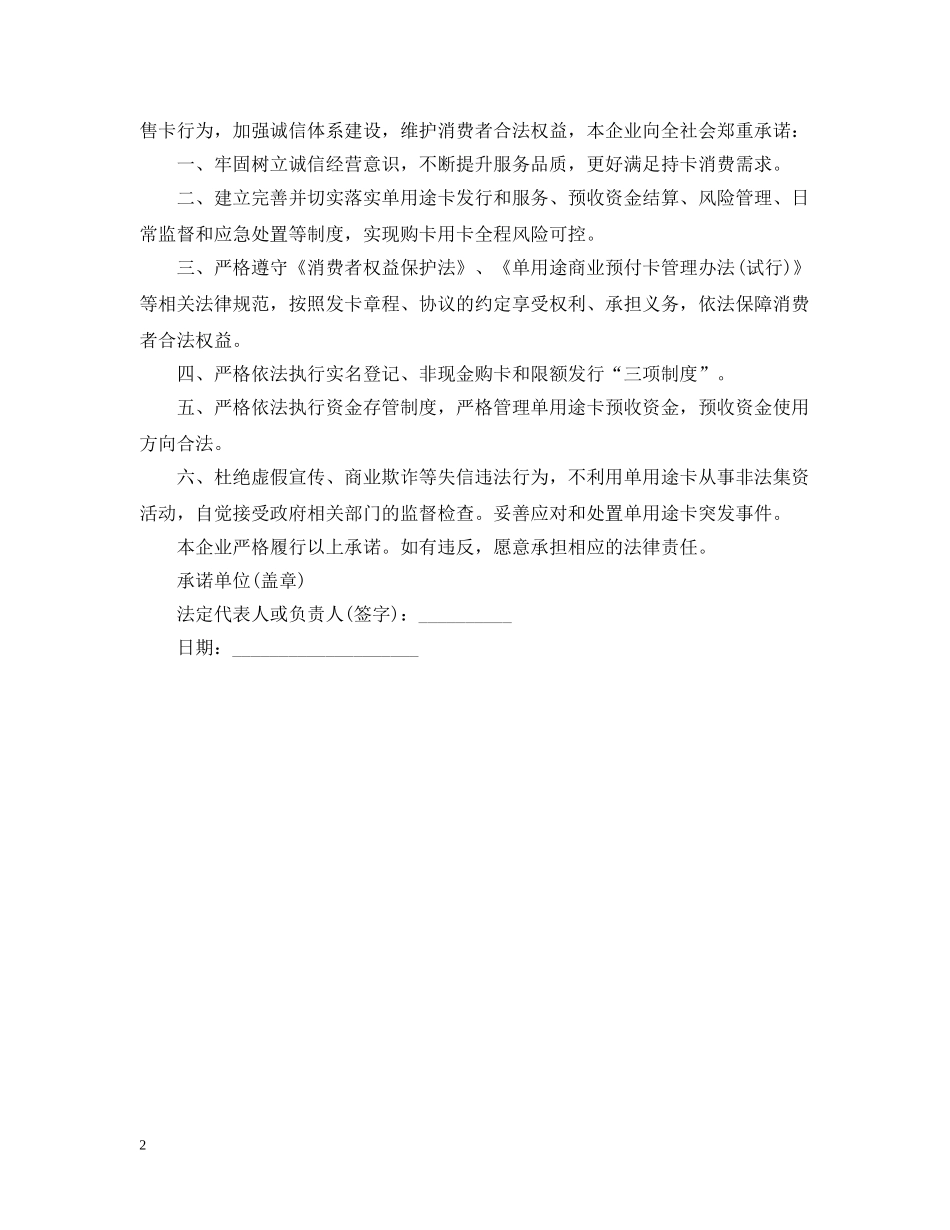 售卡行为，加强诚信体系建设，维护消费者合法权益，本企业向全社会郑重承诺：

一、牢固树立诚信经营意识，不断提升服务品质，更好满足持卡消费需求。

二、建立完善并切实落实单用途卡发行和服务、预收资金结算、风险管理、日常监督和应急处置等制度，实现购卡用卡全程风险可控。

三、严格遵守《消费者权益保护法》、《单用途商业预付卡管理办法(试行)》等相关法律规范，按照发卡章程、协议的约定享受权利、承担义务，依法保障消费者合法权益。

四、严格依法执行实名登记、非现金购卡和限额发行“三项制度”。

五、严格依法执行资金存管制度，严格管理单用途卡预收资金，预收资金使用方向合法。

六、杜绝虚假宣传、商业欺诈等失信违法行为，不利用单用途卡从事非法集资活动，自觉接受政府相关部门的监督检查。妥善应对和处置单用途卡突发事件。

本企业严格履行以上承诺。如有违反，愿意承担相应的法律责任。

承诺单位(盖章)

法定代表人或负责人(签字)：__________

日期：____________________

2